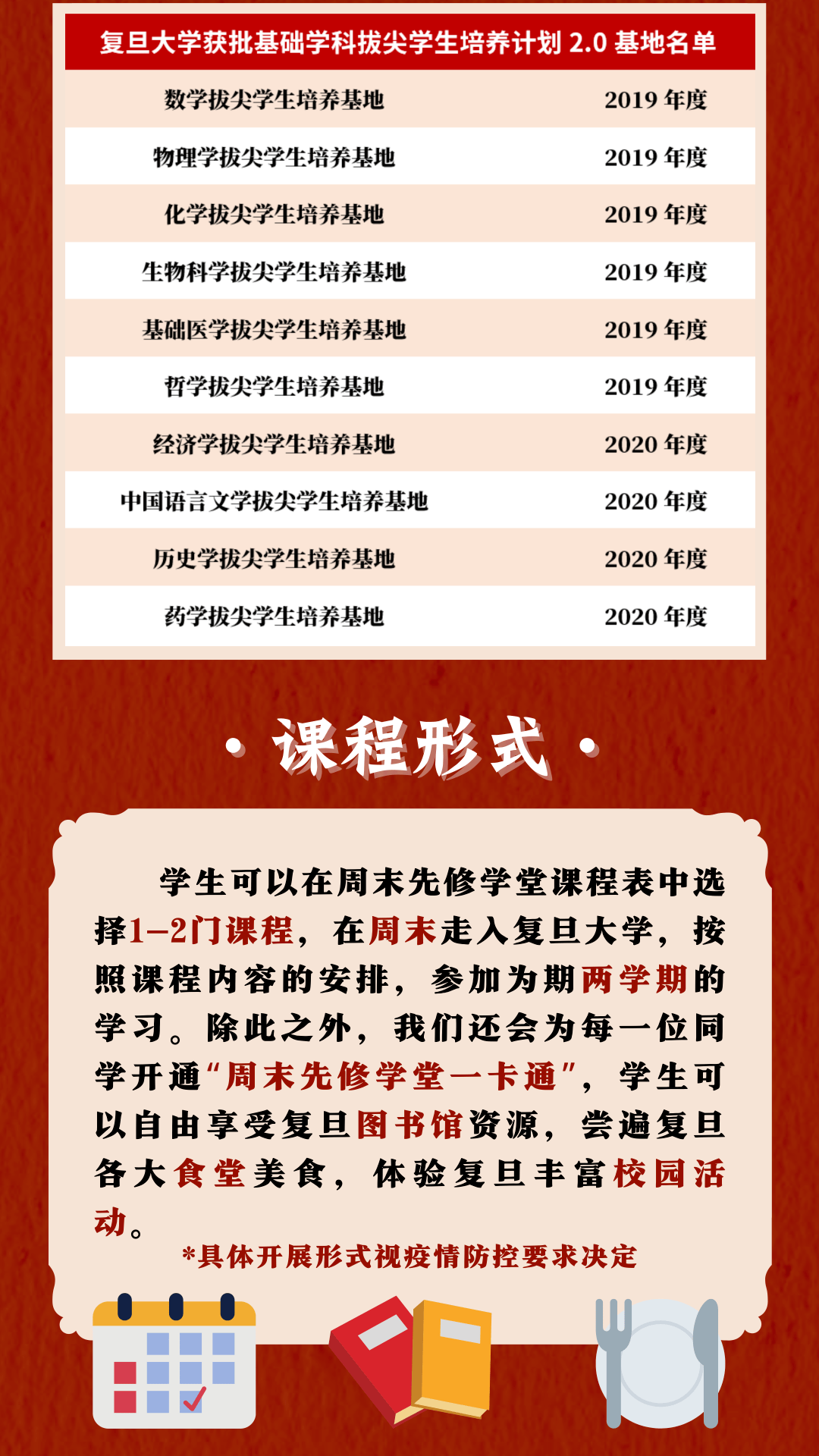 | 复旦大学获批基础学科拔尖学生培养计划 2.0 基地名单 | |
|---|---|
| 数学拔尖学生培养基地 | 2019 年度 |
| 物理学拔尖学生培养基地 | 2019 年度 |
| 化学拔尖学生培养基地 | 2019 年度 |
| 生物科学拔尖学生培养基地 | 2019 年度 |
| 基础医学拔尖学生培养基地 | 2019 年度 |
| 哲学拔尖学生培养基地 | 2019 年度 |
| 经济学拔尖学生培养基地 | 2020 年度 |
| 中国语言文学拔尖学生培养基地 | 2020 年度 |
| 历史学拔尖学生培养基地 | 2020 年度 |
| 药学拔尖学生培养基地 | 2020 年度 |

· 课程形式 ·

学生可以在周末先修学堂课程表中选择1–2门课程，在周末走入复旦大学，按照课程内容的安排，参加为期两学期的学习。除此之外，我们还会为每一位同学开通“周末先修学堂一卡通”，学生可以自由享受复旦图书馆资源，尝遍复旦各大食堂美食，体验复旦丰富校园活动。

*具体开展形式视疫情防控要求决定